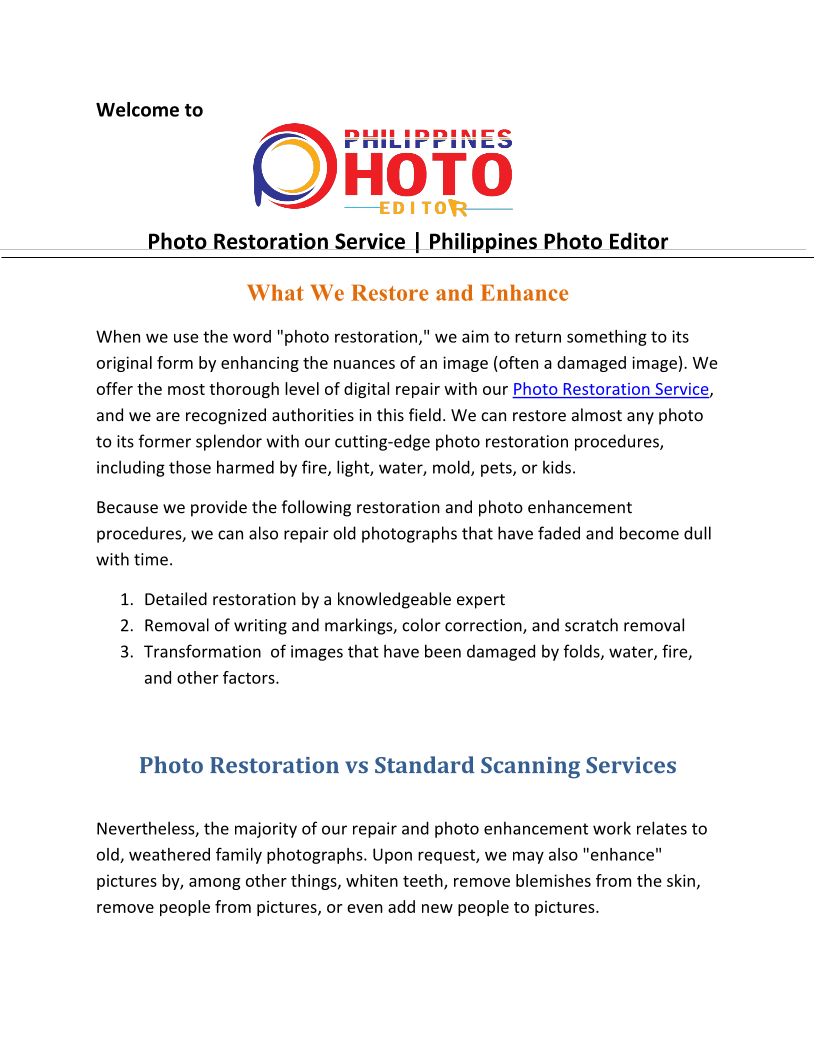 Welcome to

PHILIPPINES
PHOTO
EDITOR

Photo Restoration Service | Philippines Photo Editor

What We Restore and Enhance

When we use the word "photo restoration," we aim to return something to its original form by enhancing the nuances of an image (often a damaged image). We offer the most thorough level of digital repair with our Photo Restoration Service, and we are recognized authorities in this field. We can restore almost any photo to its former splendor with our cutting-edge photo restoration procedures, including those harmed by fire, light, water, mold, pets, or kids.

Because we provide the following restoration and photo enhancement procedures, we can also repair old photographs that have faded and become dull with time.

1. Detailed restoration by a knowledgeable expert
2. Removal of writing and markings, color correction, and scratch removal
3. Transformation of images that have been damaged by folds, water, fire, and other factors.

Photo Restoration vs Standard Scanning Services

Nevertheless, the majority of our repair and photo enhancement work relates to old, weathered family photographs. Upon request, we may also "enhance" pictures by, among other things, whiten teeth, remove blemishes from the skin, remove people from pictures, or even add new people to pictures.